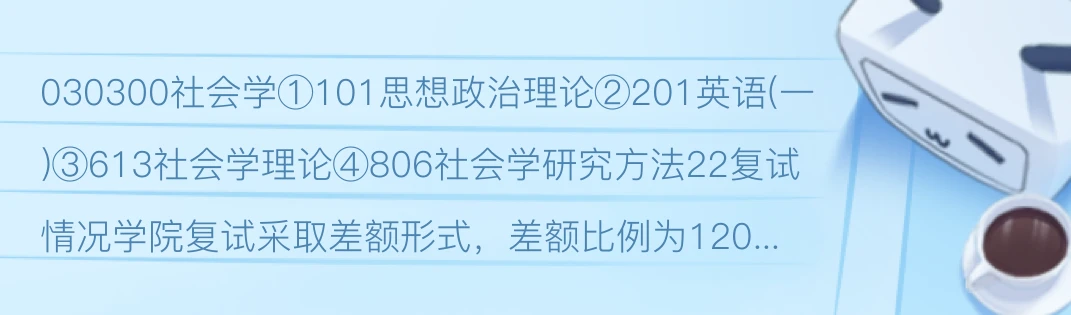 030300社会学①101思想政治理论②201英语(一)③613社会学理论④806社会学研究方法22复试情况学院复试采取差额形式，差额比例为120...